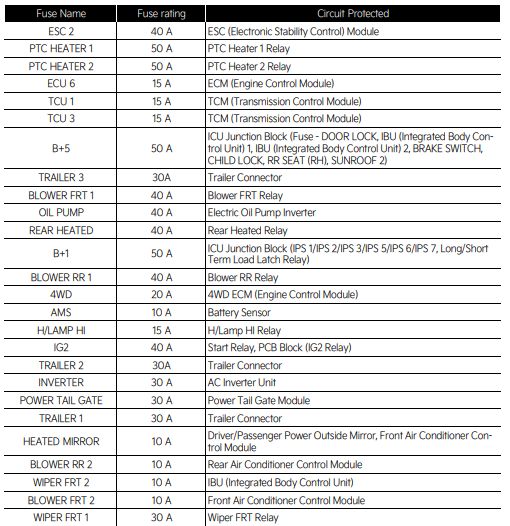 | Fuse Name | Fuse rating | Circuit Protected |
|---|---|---|
| ESC 2 | 40 A | ESC (Electronic Stability Control) Module |
| PTC HEATER 1 | 50 A | PTC Heater 1 Relay |
| PTC HEATER 2 | 50 A | PTC Heater 2 Relay |
| ECU 6 | 15 A | ECM (Engine Control Module) |
| TCU 1 | 15 A | TCM (Transmission Control Module) |
| TCU 3 | 15 A | TCM (Transmission Control Module) |
| B+5 | 50 A | ICU Junction Block (Fuse - DOOR LOCK, IBU (Integrated Body Control Unit) 1, IBU (Integrated Body Control Unit) 2, BRAKE SWITCH, CHILD LOCK, RR SEAT (RH), SUNROOF 2) |
| TRAILER 3 | 30A | Trailer Connector |
| BLOWER FRT 1 | 40 A | Blower FRT Relay |
| OIL PUMP | 40 A | Electric Oil Pump Inverter |
| REAR HEATED | 40 A | Rear Heated Relay |
| B+1 | 50 A | ICU Junction Block (IPS 1/IPS 2/IPS 3/IPS 5/IPS 6/IPS 7, Long/Short Term Load Latch Relay) |
| BLOWER RR 1 | 40 A | Blower RR Relay |
| 4WD | 20 A | 4WD ECM (Engine Control Module) |
| AMS | 10 A | Battery Sensor |
| H/LAMP HI | 15 A | H/Lamp HI Relay |
| IG2 | 40 A | Start Relay, PCB Block (IG2 Relay) |
| TRAILER 2 | 30A | Trailer Connector |
| INVERTER | 30 A | AC Inverter Unit |
| POWER TAIL GATE | 30 A | Power Tail Gate Module |
| TRAILER 1 | 30 A | Trailer Connector |
| HEATED MIRROR | 10 A | Driver/Passenger Power Outside Mirror, Front Air Conditioner Control Module |
| BLOWER RR 2 | 10 A | Rear Air Conditioner Control Module |
| WIPER FRT 2 | 10 A | IBU (Integrated Body Control Unit) |
| BLOWER FRT 2 | 10 A | Front Air Conditioner Control Module |
| WIPER FRT 1 | 30 A | Wiper FRT Relay |